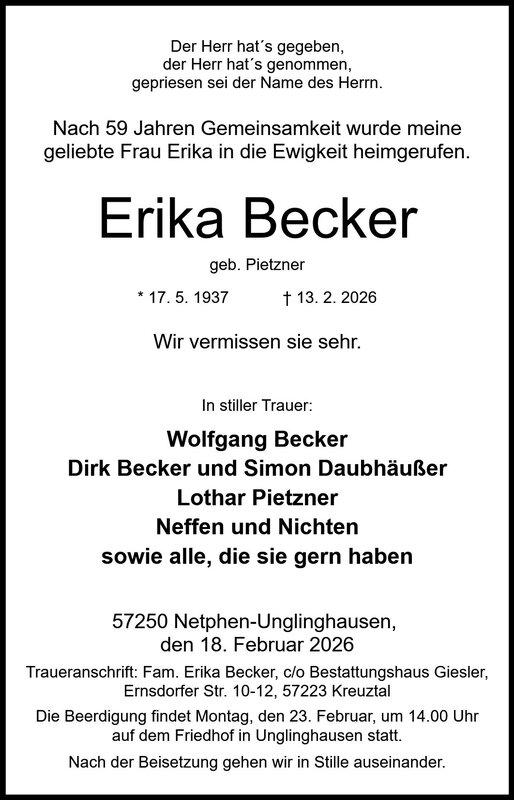 Der Herr hat´s gegeben,
der Herr hat´s genommen,
gepriesen sei der Name des Herrn.

Nach 59 Jahren Gemeinsamkeit wurde meine geliebte Frau Erika in die Ewigkeit heimgerufen.

Erika Becker

geb. Pietzner

* 17. 5. 1937 † 13. 2. 2026

Wir vermissen sie sehr.

In stiller Trauer:

Wolfgang Becker
Dirk Becker und Simon Daubhäußer
Lothar Pietzner
Neffen und Nichten
sowie alle, die sie gern haben

57250 Netphen-Unglinghausen,
den 18. Februar 2026

Traueranschrift: Fam. Erika Becker, c/o Bestattungshaus Giesler,
Ernsdorfer Str. 10-12, 57223 Kreuztal

Die Beerdigung findet Montag, den 23. Februar, um 14.00 Uhr auf dem Friedhof in Unglinghausen statt.

Nach der Beisetzung gehen wir in Stille auseinander.